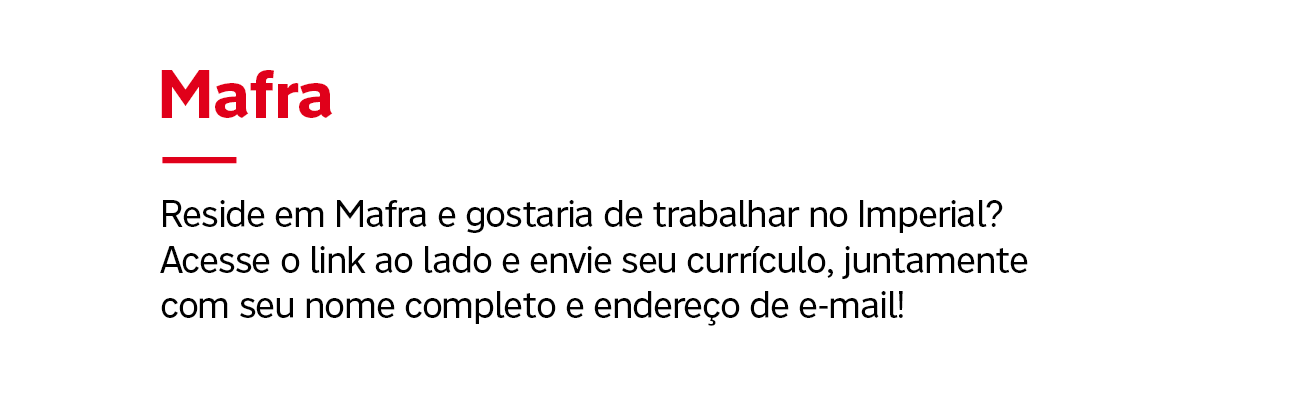 Mafra

Reside em Mafra e gostaria de trabalhar no Imperial? Acesse o link ao lado e envie seu currículo, juntamente com seu nome completo e endereço de e-mail!